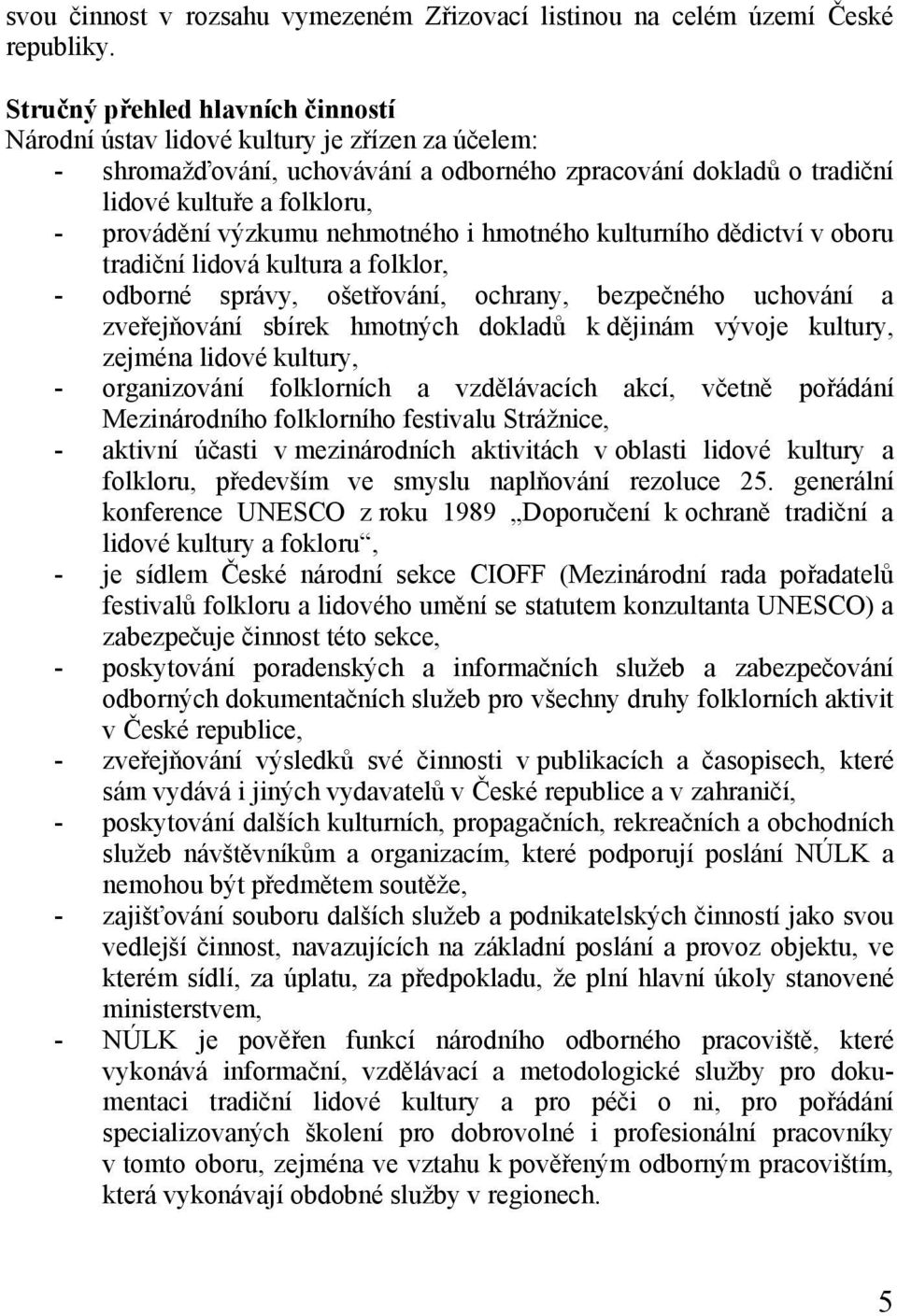 svou činnost v rozsahu vymezeném Zřizovací listinou na celém území České republiky.

Stručný přehled hlavních činností
Národní ústav lidové kultury je zřízen za účelem:
- shromažďování, uchovávání a odborného zpracování dokladů o tradiční lidové kultuře a folkloru,
- provádění výzkumu nehmotného i hmotného kulturního dědictví v oboru tradiční lidová kultura a folklor,
- odborné správy, ošetřování, ochrany, bezpečného uchování a zveřejňování sbírek hmotných dokladů k dějinám vývoje kultury, zejména lidové kultury,
- organizování folklorních a vzdělávacích akcí, včetně pořádání Mezinárodního folklorního festivalu Strážnice,
- aktivní účasti v mezinárodních aktivitách v oblasti lidové kultury a folkloru, především ve smyslu naplňování rezoluce 25. generální konference UNESCO z roku 1989 „Doporučení k ochraně tradiční a lidové kultury a fokloru“,
- je sídlem České národní sekce CIOFF (Mezinárodní rada pořadatelů festivalů folkloru a lidového umění se statutem konzultanta UNESCO) a zabezpečuje činnost této sekce,
- poskytování poradenských a informačních služeb a zabezpečování odborných dokumentačních služeb pro všechny druhy folklorních aktivit v České republice,
- zveřejňování výsledků své činnosti v publikacích a časopisech, které sám vydává i jiných vydavatelů v České republice a v zahraničí,
- poskytování dalších kulturních, propagačních, rekreačních a obchodních služeb návštěvníkům a organizacím, které podporují poslání NÚLK a nemohou být předmětem soutěže,
- zajišťování souboru dalších služeb a podnikatelských činností jako svou vedlejší činnost, navazujících na základní poslání a provoz objektu, ve kterém sídlí, za úplatu, za předpokladu, že plní hlavní úkoly stanovené ministerstvem,
- NÚLK je pověřen funkcí národního odborného pracoviště, které vykonává informační, vzdělávací a metodologické služby pro dokumentaci tradiční lidové kultury a pro péči o ni, pro pořádání specializovaných školení pro dobrovolné i profesionální pracovníky v tomto oboru, zejména ve vztahu k pověřeným odborným pracovištím, která vykonávají obdobné služby v regionech.

5